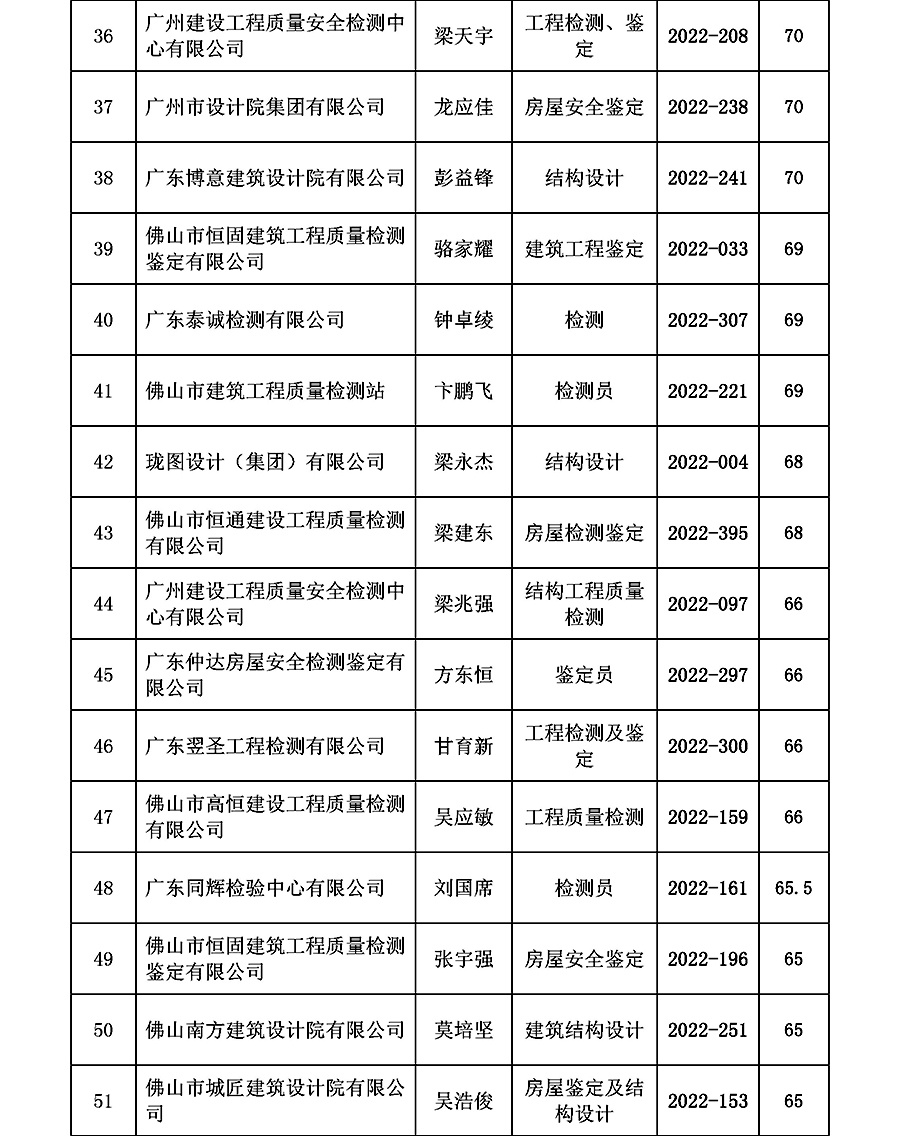 | 36 | 广州建设工程质量安全检测中心有限公司 | 梁天宇 | 工程检测、鉴定 | 2022-208 | 70 |
|---|---|---|---|---|---|
| 37 | 广州市设计院集团有限公司 | 龙应佳 | 房屋安全鉴定 | 2022-238 | 70 |
| 38 | 广东博意建筑设计院有限公司 | 彭益锋 | 结构设计 | 2022-241 | 70 |
| 39 | 佛山市恒固建筑工程质量检测鉴定有限公司 | 骆家耀 | 建筑工程鉴定 | 2022-033 | 69 |
| 40 | 广东泰诚检测有限公司 | 钟卓绫 | 检测 | 2022-307 | 69 |
| 41 | 佛山市建筑工程质量检测站 | 卞鹏飞 | 检测员 | 2022-221 | 69 |
| 42 | 珑图设计（集团）有限公司 | 梁永杰 | 结构设计 | 2022-004 | 68 |
| 43 | 佛山市恒通建设工程质量检测有限公司 | 梁建东 | 房屋检测鉴定 | 2022-395 | 68 |
| 44 | 广州建设工程质量安全检测中心有限公司 | 梁兆强 | 结构工程质量检测 | 2022-097 | 66 |
| 45 | 广东仲达房屋安全检测鉴定有限公司 | 方东恒 | 鉴定员 | 2022-297 | 66 |
| 46 | 广东翌圣工程检测有限公司 | 甘育新 | 工程检测及鉴定 | 2022-300 | 66 |
| 47 | 佛山市高恒建设工程质量检测有限公司 | 吴应敏 | 工程质量检测 | 2022-159 | 66 |
| 48 | 广东同辉检验中心有限公司 | 刘国席 | 检测员 | 2022-161 | 65.5 |
| 49 | 佛山市恒固建筑工程质量检测鉴定有限公司 | 张宇强 | 房屋安全鉴定 | 2022-196 | 65 |
| 50 | 佛山南方建筑设计院有限公司 | 莫培坚 | 建筑结构设计 | 2022-251 | 65 |
| 51 | 佛山市城匠建筑设计院有限公司 | 吴浩俊 | 房屋鉴定及结构设计 | 2022-153 | 65 |